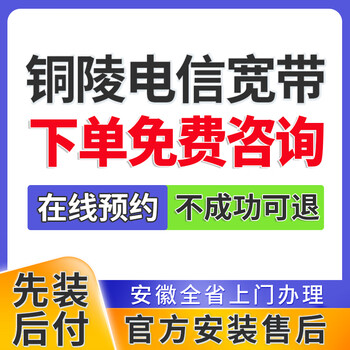 铜陵电信宽带
下单免费咨询

在线预约 不成功可退

先装后付

安徽全省上门办理

官方安装售后